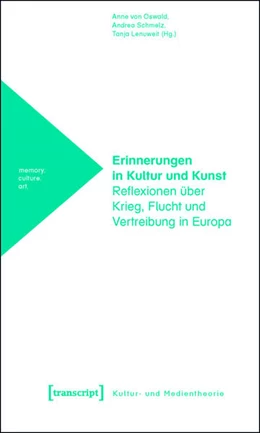 Anne von Oswald,
Andrea Schmelz,
Tanja Lenuweit (Hg.)

memory.
culture.
art.

Erinnerungen in Kultur und Kunst
Reflexionen über Krieg, Flucht und Vertreibung in Europa

[transcript] Kultur- und Medientheorie